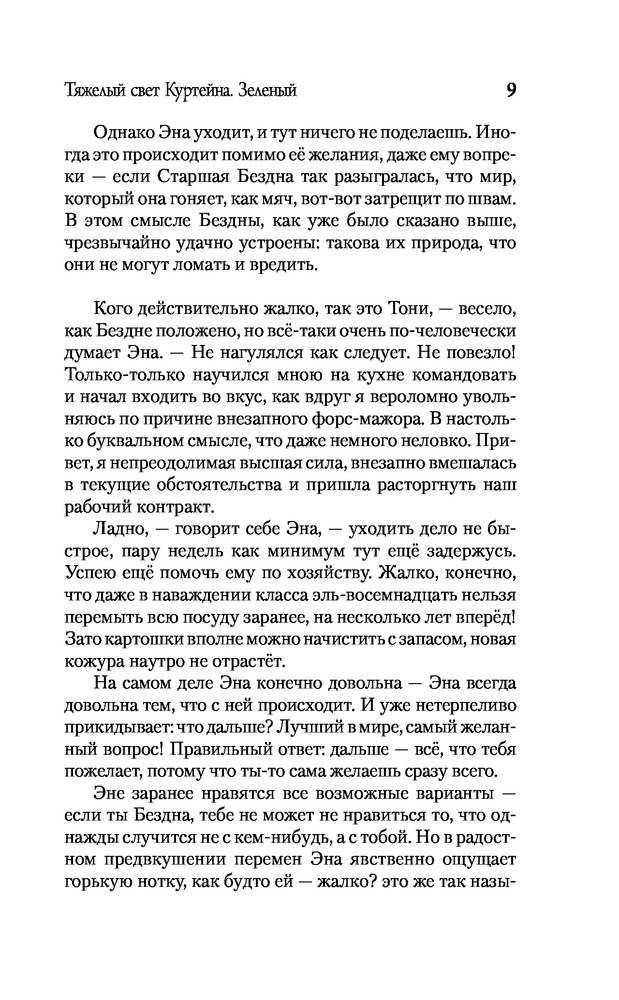 Тяжелый свет Куртейна. Зеленый 9

Однако Эна уходит, и тут ничего не поделаешь. Иногда это происходит помимо её желания, даже ему вопреки — если Старшая Бездна так разыгралась, что мир, который она гоняет, как мяч, вот-вот затрещит по швам. В этом смысле Бездны, как уже было сказано выше, чрезвычайно удачно устроены: такова их природа, что они не могут ломать и вредить.

Кого действительно жалко, так это Тони, — весело, как Бездне положено, но всё-таки очень по-человечески думает Эна. — Не нагулялся как следует. Не повезло! Только-только научился мною на кухне командовать и начал входить во вкус, как вдруг я вероломно увольняюсь по причине внезапного форс-мажора. В настолько буквальном смысле, что даже немного неловко. Привет, я непреодолимая высшая сила, внезапно вмешалась в текущие обстоятельства и пришла расторгнуть наш рабочий контракт.

Ладно, — говорит себе Эна, — уходить дело не быстрое, пару недель как минимум тут ещё задержусь. Успею ещё помочь ему по хозяйству. Жалко, конечно, что даже в наваждении класса эль-восемнадцать нельзя перемыть всю посуду заранее, на несколько лет вперёд! Зато картошки вполне можно начистить с запасом, новая кожура наутро не отрастёт.

На самом деле Эна конечно довольна — Эна всегда довольна тем, что с ней происходит. И уже нетерпеливо прикидывает: что дальше? Лучший в мире, самый желанный вопрос! Правильный ответ: дальше — всё, что тебя пожелает, потому что ты-то сама желаешь сразу всего.

Эне заранее нравятся все возможные варианты — если ты Бездна, тебе не может не нравиться то, что однажды случится не с кем-нибудь, а с тобой. Но в радостном предвкушении перемен Эна явственно ощущает горькую нотку, как будто ей — жалко? это же так назы-